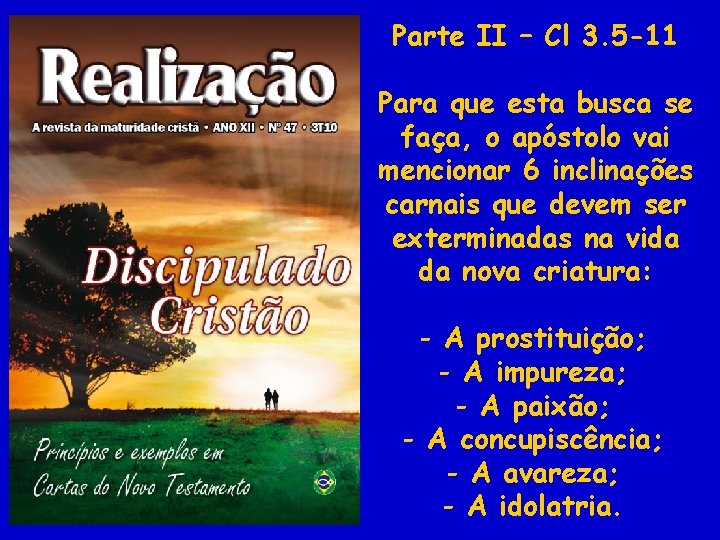 Realização

A revista da maturidade cristã • ANO XII • Nº 47 • 3T10

Discipulado Cristão

Princípios e exemplos em Cartas do Novo Testamento

Parte II – Cl 3.5-11

Para que esta busca se faça, o apóstolo vai mencionar 6 inclinações carnais que devem ser exterminadas na vida da nova criatura:

- A prostituição;
- A impureza;
- A paixão;
- A concupiscência;
- A avareza;
- A idolatria.